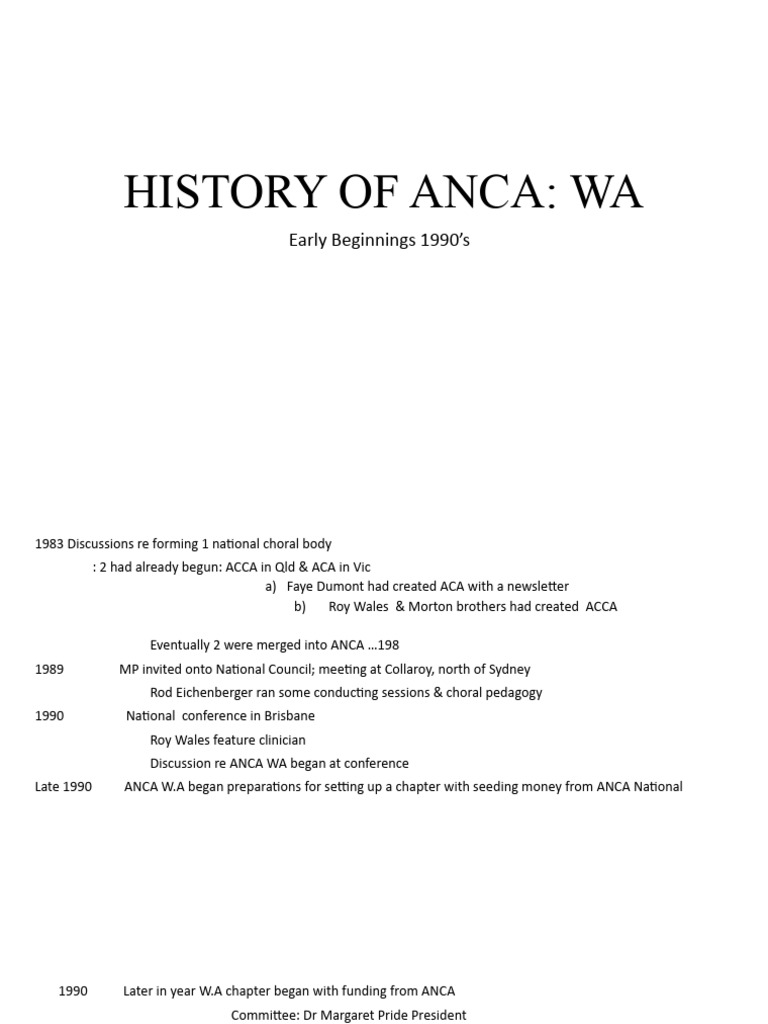 HISTORY OF ANCA: WA

Early Beginnings 1990's

1983 Discussions re forming 1 national choral body
: 2 had already begun: ACCA in Qld & ACA in Vic
a) Faye Dumont had created ACA with a newsletter
b) Roy Wales & Morton brothers had created ACCA

Eventually 2 were merged into ANCA ...198

1989 MP invited onto National Council; meeting at Collaroy, north of Sydney
Rod Eichenberger ran some conducting sessions & choral pedagogy

1990 National conference in Brisbane
Roy Wales feature clinician
Discussion re ANCA WA began at conference

Late 1990 ANCA W.A began preparations for setting up a chapter with seeding money from ANCA National

1990 Later in year W.A chapter began with funding from ANCA
Committee: Dr Margaret Pride President